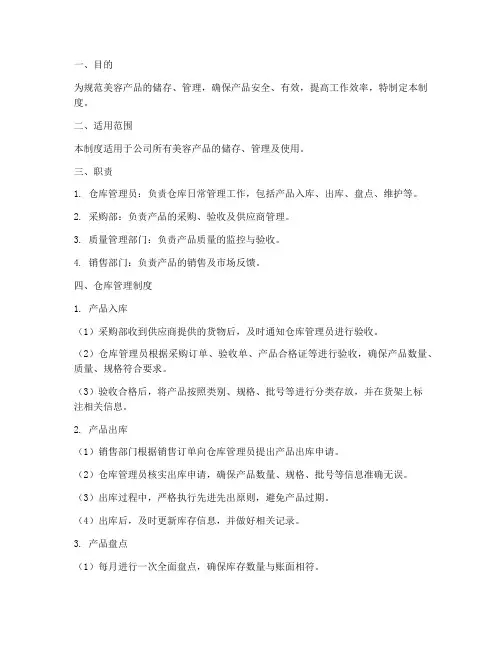 一、目的

为规范美容产品的储存、管理，确保产品安全、有效，提高工作效率，特制定本制度。

二、适用范围

本制度适用于公司所有美容产品的储存、管理及使用。

三、职责

1. 仓库管理员：负责仓库日常管理工作，包括产品入库、出库、盘点、维护等。

2. 采购部：负责产品的采购、验收及供应商管理。

3. 质量管理部门：负责产品质量的监控与验收。

4. 销售部门：负责产品的销售及市场反馈。

四、仓库管理制度

1. 产品入库

（1）采购部收到供应商提供的货物后，及时通知仓库管理员进行验收。

（2）仓库管理员根据采购订单、验收单、产品合格证等进行验收，确保产品数量、质量、规格符合要求。

（3）验收合格后，将产品按照类别、规格、批号等进行分类存放，并在货架上标注相关信息。

2. 产品出库

（1）销售部门根据销售订单向仓库管理员提出产品出库申请。

（2）仓库管理员核实出库申请，确保产品数量、规格、批号等信息准确无误。

（3）出库过程中，严格执行先进先出原则，避免产品过期。

（4）出库后，及时更新库存信息，并做好相关记录。

3. 产品盘点

（1）每月进行一次全面盘点，确保库存数量与账面相符。